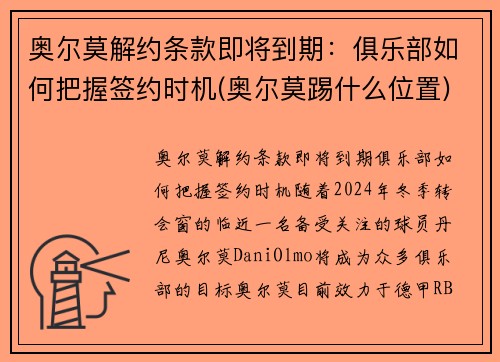 奥尔莫解约条款即将到期：俱乐部如何把握签约时机(奥尔莫踢什么位置)

奥尔莫解约条款即将到期俱乐部如何把握签约时机随着2024年冬季转会窗的临近一名备受关注的球员丹尼奥尔莫DaniOlmo将成为众多俱乐部的目标奥尔莫目前效力于德甲RB